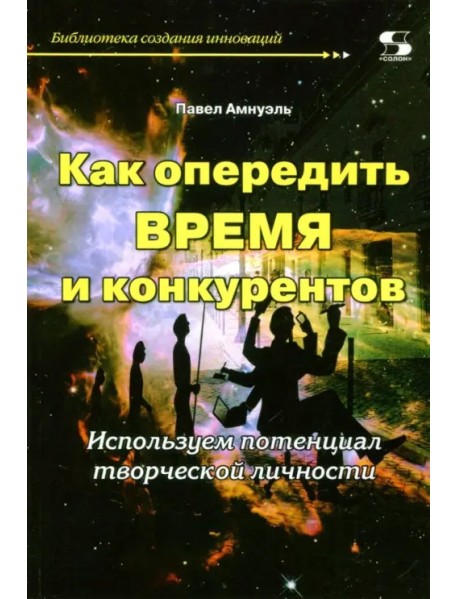 Библиотека создания инноваций

S
«СОЛОН»

Павел Амнуэль

Как опередить ВРЕМЯ и конкурентов

Используем потенциал творческой личности